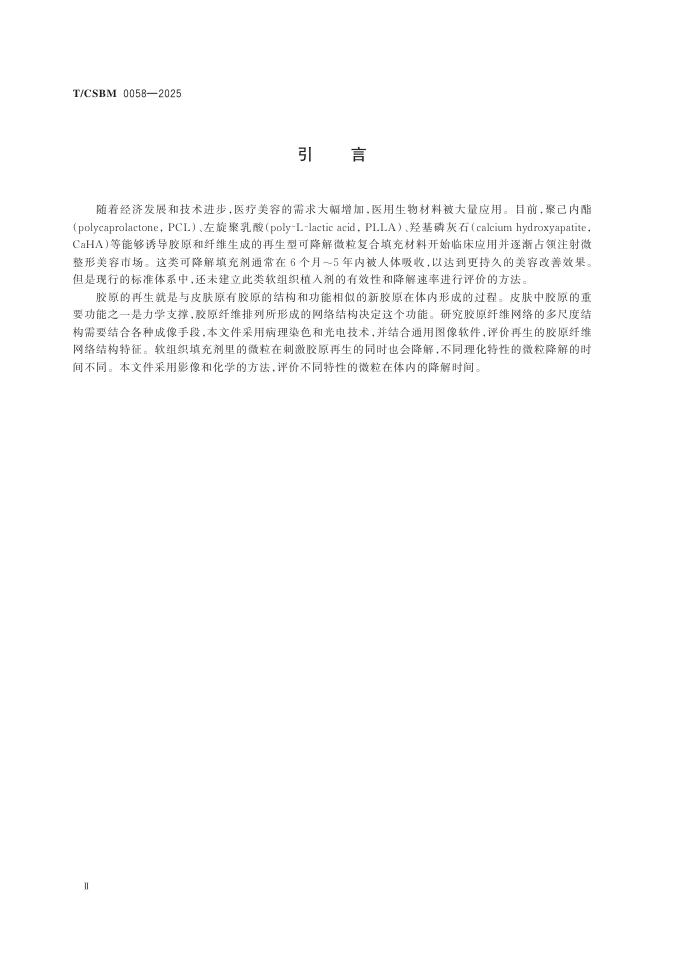 T/CSBM 0058—2025

引　言

随着经济发展和技术进步,医疗美容的需求大幅增加,医用生物材料被大量应用。目前,聚己内酯(polycaprolactone, PCL)、左旋聚乳酸(poly-L-lactic acid, PLLA)、羟基磷灰石(calcium hydroxyapatite, CaHA)等能够诱导胶原和纤维生成的再生型可降解微粒复合填充材料开始临床应用并逐渐占领注射微整形美容市场。这类可降解填充剂通常在6个月~5年内被人体吸收,以达到更持久的美容改善效果。但是现行的标准体系中,还未建立此类软组织植入剂的有效性和降解速率进行评价的方法。

胶原的再生就是与皮肤原有胶原的结构和功能相似的新胶原在体内形成的过程。皮肤中胶原的重要功能之一是力学支撑,胶原纤维排列所形成的网络结构决定这个功能。研究胶原纤维网络的多尺度结构需要结合各种成像手段,本文件采用病理染色和光电技术,并结合通用图像软件,评价再生的胶原纤维网络结构特征。软组织填充剂里的微粒在刺激胶原再生的同时也会降解,不同理化特性的微粒降解的时间不同。本文件采用影像和化学的方法,评价不同特性的微粒在体内的降解时间。

Ⅱ